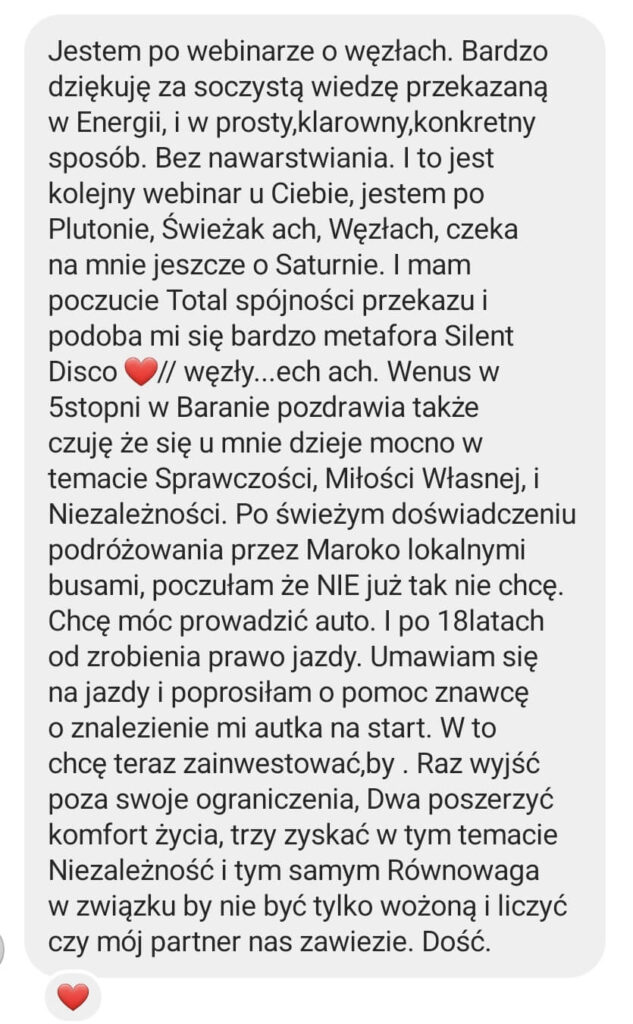 Jestem po webinarze o węzłach. Bardzo dziękuję za soczystą wiedzę przekazaną w Energii, i w prosty,klarowny,konkretny sposób. Bez nawarstwiania. I to jest kolejny webinar u Ciebie, jestem po Plutonie, Świeżak ach, Węzłach, czeka na mnie jeszcze o Saturnie. I mam poczucie Total spójności przekazu i podoba mi się bardzo metafora Silent Disco ❤️// węzły...ech ach. Wenus w 5stopni w Baranie pozdrawia także czuję że się u mnie dzieje mocno w temacie Sprawczości, Miłości Własnej, i Niezależności. Po świeżym doświadczeniu podróżowania przez Maroko lokalnymi busami, poczułam że NIE już tak nie chcę. Chcę móc prowadzić auto. I po 18latach od zrobienia prawo jazdy. Umawiam się na jazdy i poprosiłam o pomoc znawcę o znalezienie mi autka na start. W to chcę teraz zainwestować,by . Raz wyjść poza swoje ograniczenia, Dwa poszerzyć komfort życia, trzy zyskać w tym temacie Niezależność i tym samym Równowaga w związku by nie być tylko wożoną i liczyć czy mój partner nas zawiezie. Dość.

❤️